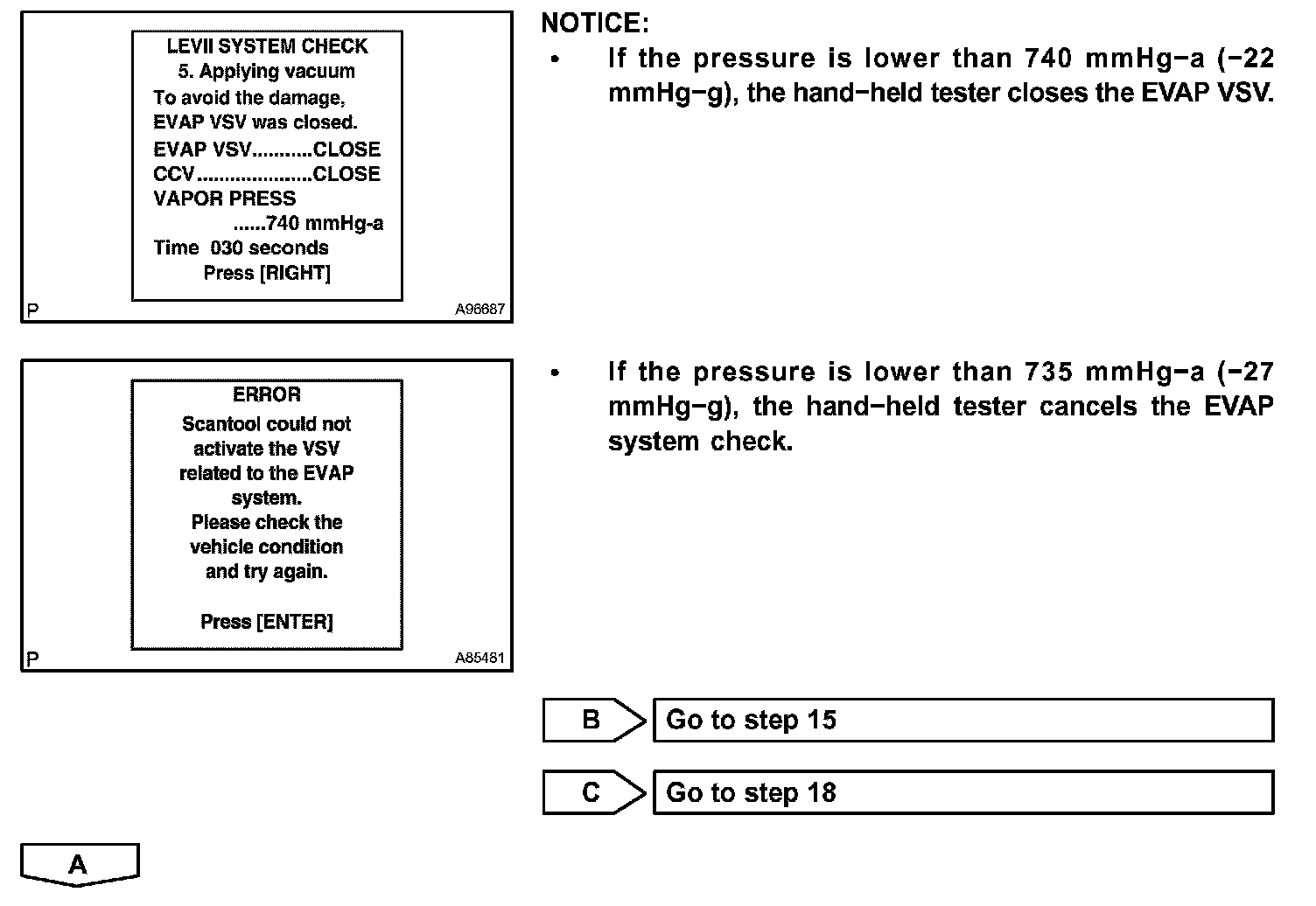 LEVII SYSTEM CHECK
5. Applying vacuum
To avoid the damage, EVAP VSV was closed.
EVAP VSV..........CLOSE
CCV....................CLOSE
VAPOR PRESS
......740 mmHg-a
Time 030 seconds
Press [RIGHT]

P A96687

NOTICE:
• If the pressure is lower than 740 mmHg−a (−22 mmHg−g), the hand−held tester closes the EVAP VSV.

ERROR
Scantool could not activate the VSV related to the EVAP system.
Please check the vehicle condition and try again.

Press [ENTER]

P A85481

• If the pressure is lower than 735 mmHg−a (−27 mmHg−g), the hand−held tester cancels the EVAP system check.

B Go to step 15

C Go to step 18

A